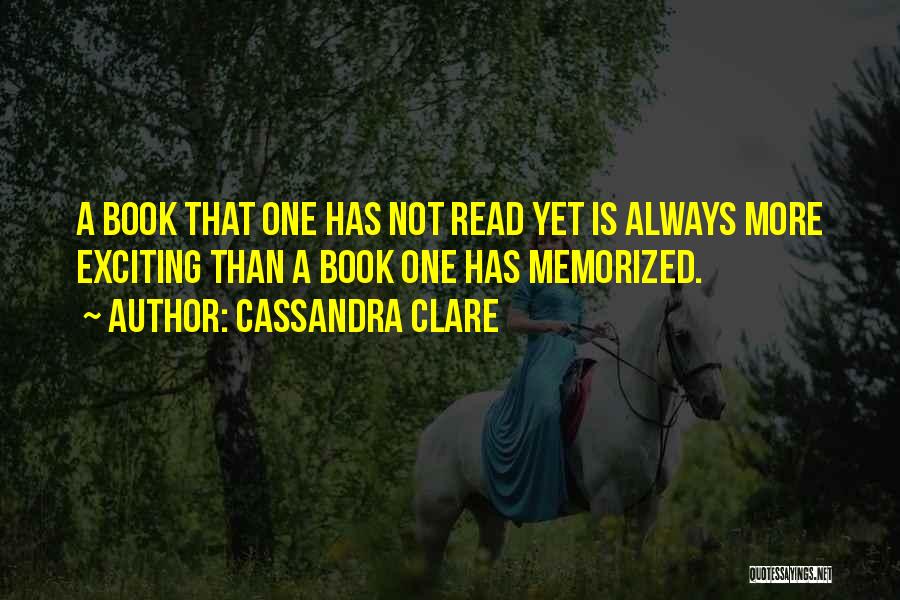 A BOOK THAT ONE HAS NOT READ YET IS ALWAYS MORE EXCITING THAN A BOOK ONE HAS MEMORIZED.
~ AUTHOR: CASSANDRA CLARE

QUOTESSAYINGS.NET